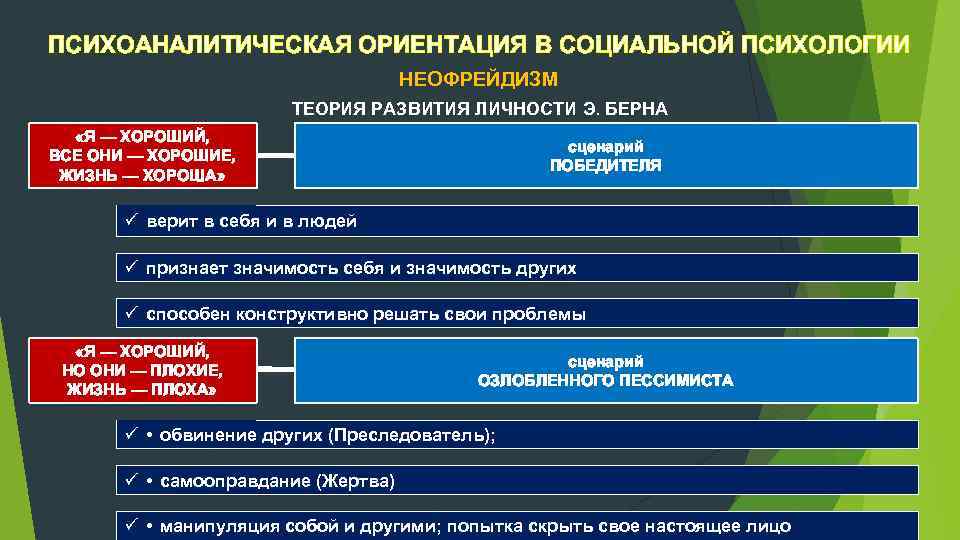 ПСИХОАНАЛИТИЧЕСКАЯ ОРИЕНТАЦИЯ В СОЦИАЛЬНОЙ ПСИХОЛОГИИ

НЕОФРЕЙДИЗМ

ТЕОРИЯ РАЗВИТИЯ ЛИЧНОСТИ Э. БЕРНА

«Я — ХОРОШИЙ, ВСЕ ОНИ — ХОРОШИЕ, ЖИЗНЬ — ХОРОША»

сценарий ПОБЕДИТЕЛЯ

✓ верит в себя и в людей

✓ признает значимость себя и значимость других

✓ способен конструктивно решать свои проблемы

«Я — ХОРОШИЙ, НО ОНИ — ПЛОХИЕ, ЖИЗНЬ — ПЛОХА»

сценарий ОЗЛОБЛЕННОГО ПЕССИМИСТА

✓ • обвинение других (Преследователь);

✓ • самооправдание (Жертва)

✓ • манипуляция собой и другими; попытка скрыть свое настоящее лицо